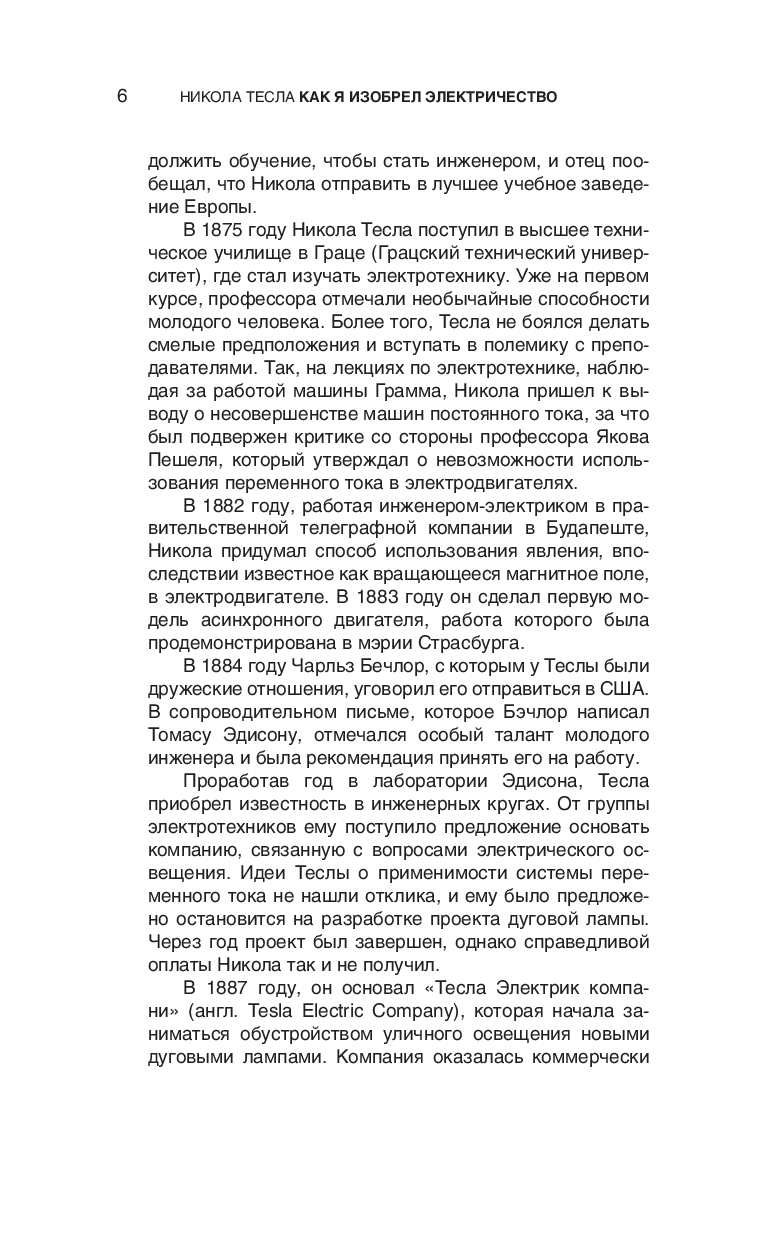 6 НИКОЛА ТЕСЛА КАК Я ИЗОБРЕЛ ЭЛЕКТРИЧЕСТВО

должить обучение, чтобы стать инженером, и отец пообещал, что Никола отправить в лучшее учебное заведение Европы.

В 1875 году Никола Тесла поступил в высшее техническое училище в Граце (Грацский технический университет), где стал изучать электротехнику. Уже на первом курсе, профессора отмечали необычайные способности молодого человека. Более того, Тесла не боялся делать смелые предположения и вступать в полемику с преподавателями. Так, на лекциях по электротехнике, наблюдая за работой машины Грамма, Никола пришел к выводу о несовершенстве машин постоянного тока, за что был подвержен критике со стороны профессора Якова Пешеля, который утверждал о невозможности использования переменного тока в электродвигателях.

В 1882 году, работая инженером-электриком в правительственной телеграфной компании в Будапеште, Никола придумал способ использования явления, впоследствии известное как вращающееся магнитное поле, в электродвигателе. В 1883 году он сделал первую модель асинхронного двигателя, работа которого была продемонстрирована в мэрии Страсбурга.

В 1884 году Чарльз Бечлор, с которым у Теслы были дружеские отношения, уговорил его отправиться в США. В сопроводительном письме, которое Бэчлор написал Томасу Эдисону, отмечался особый талант молодого инженера и была рекомендация принять его на работу.

Проработав год в лаборатории Эдисона, Тесла приобрел известность в инженерных кругах. От группы электротехников ему поступило предложение основать компанию, связанную с вопросами электрического освещения. Идеи Теслы о применимости системы переменного тока не нашли отклика, и ему было предложено остановится на разработке проекта дуговой лампы. Через год проект был завершен, однако справедливой оплаты Никола так и не получил.

В 1887 году, он основал «Тесла Электрик компани» (англ. Tesla Electric Company), которая начала заниматься обустройством уличного освещения новыми дуговыми лампами. Компания оказалась коммерчески